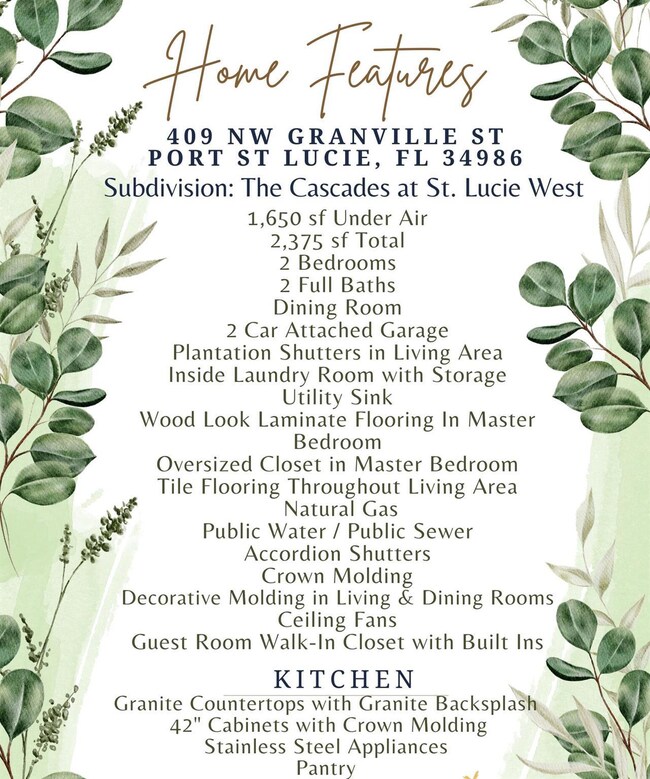 Home Features

409 NW GRANVILLE ST
PORT ST LUCIE, FL 34986

Subdivision: The Cascades at St. Lucie West

1,650 sf Under Air
2,375 sf Total
2 Bedrooms
2 Full Baths
Dining Room
2 Car Attached Garage
Plantation Shutters in Living Area
Inside Laundry Room with Storage
Utility Sink
Wood Look Laminate Flooring In Master Bedroom
Oversized Closet in Master Bedroom
Tile Flooring Throughout Living Area
Natural Gas
Public Water / Public Sewer
Accordion Shutters
Crown Molding
Decorative Molding in Living & Dining Rooms
Ceiling Fans
Guest Room Walk-In Closet with Built Ins

KITCHEN

Granite Countertops with Granite Backsplash
42" Cabinets with Crown Molding
Stainless Steel Appliances
Pantry